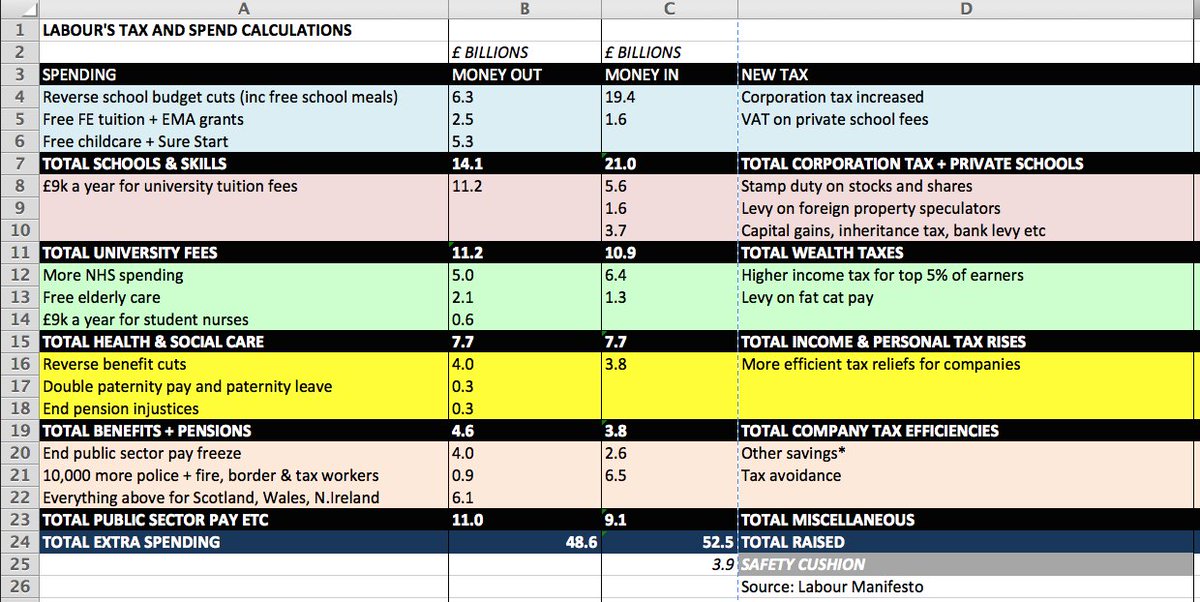 |  | A | B | C | D |
|---|---|---|---|---|
| 1 | LABOUR'S TAX AND SPEND CALCULATIONS | | | |
| 2 | | £ BILLIONS | £ BILLIONS | |
| 3 | SPENDING | MONEY OUT | MONEY IN | NEW TAX |
| 4 | Reverse school budget cuts (inc free school meals) | 6.3 | 19.4 | Corporation tax increased |
| 5 | Free FE tuition + EMA grants | 2.5 | 1.6 | VAT on private school fees |
| 6 | Free childcare + Sure Start | 5.3 | | |
| 7 | TOTAL SCHOOLS & SKILLS | 14.1 | 21.0 | TOTAL CORPORATION TAX + PRIVATE SCHOOLS |
| 8 | £9k a year for university tuition fees | 11.2 | 5.6 | Stamp duty on stocks and shares |
| 9 | | | 1.6 | Levy on foreign property speculators |
| 10 | | | 3.7 | Capital gains, inheritance tax, bank levy etc |
| 11 | TOTAL UNIVERSITY FEES | 11.2 | 10.9 | TOTAL WEALTH TAXES |
| 12 | More NHS spending | 5.0 | 6.4 | Higher income tax for top 5% of earners |
| 13 | Free elderly care | 2.1 | 1.3 | Levy on fat cat pay |
| 14 | £9k a year for student nurses | 0.6 | | |
| 15 | TOTAL HEALTH & SOCIAL CARE | 7.7 | 7.7 | TOTAL INCOME & PERSONAL TAX RISES |
| 16 | Reverse benefit cuts | 4.0 | 3.8 | More efficient tax reliefs for companies |
| 17 | Double paternity pay and paternity leave | 0.3 | | |
| 18 | End pension injustices | 0.3 | | |
| 19 | TOTAL BENEFITS + PENSIONS | 4.6 | 3.8 | TOTAL COMPANY TAX EFFICIENCIES |
| 20 | End public sector pay freeze | 4.0 | 2.6 | Other savings* |
| 21 | 10,000 more police + fire, border & tax workers | 0.9 | 6.5 | Tax avoidance |
| 22 | Everything above for Scotland, Wales, N.Ireland | 6.1 | | |
| 23 | TOTAL PUBLIC SECTOR PAY ETC | 11.0 | 9.1 | TOTAL MISCELLANEOUS |
| 24 | TOTAL EXTRA SPENDING | 48.6 | 52.5 | TOTAL RAISED |
| 25 | | | 3.9 | SAFETY CUSHION |
| 26 | | | | Source: Labour Manifesto |